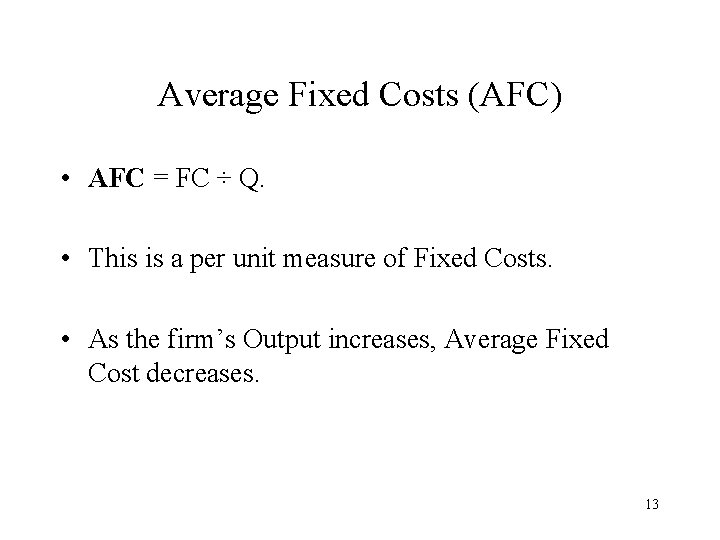 Average Fixed Costs (AFC)

• AFC = FC ÷ Q.

• This is a per unit measure of Fixed Costs.

• As the firm's Output increases, Average Fixed Cost decreases.

13